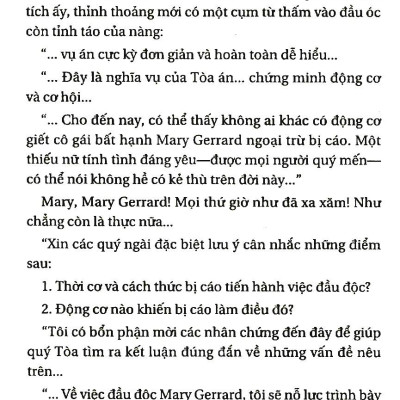 tích ấy, thỉnh thoảng mới có một cụm từ thấm vào đầu óc còn tỉnh táo của nàng:

“... vụ án cực kỳ đơn giản và hoàn toàn dễ hiểu...

“... Đây là nghĩa vụ của Tòa án... chứng minh động cơ và cơ hội...

“... Cho đến nay, có thể thấy không ai khác có động cơ giết cô gái bất hạnh Mary Gerrard ngoại trừ bị cáo. Một thiếu nữ tính tình đáng yêu—được mọi người quý mến—có thể nói không hề có kẻ thù trên đời này...”

Mary, Mary Gerrard! Mọi thứ giờ như đã xa xăm! Như chẳng còn là thực nữa...

“Xin các quý ngài đặc biệt lưu ý cân nhắc những điểm sau:

1. Thời cơ và cách thức bị cáo tiến hành việc đầu độc?

2. Động cơ nào khiến bị cáo làm điều đó?

“Tôi có bổn phận mời các nhân chứng đến đây để giúp quý Tòa tìm ra kết luận đúng đắn về những vấn đề nêu trên...

“... Về việc đầu độc Mary Gerrard, tôi sẽ nỗ lực trình bày